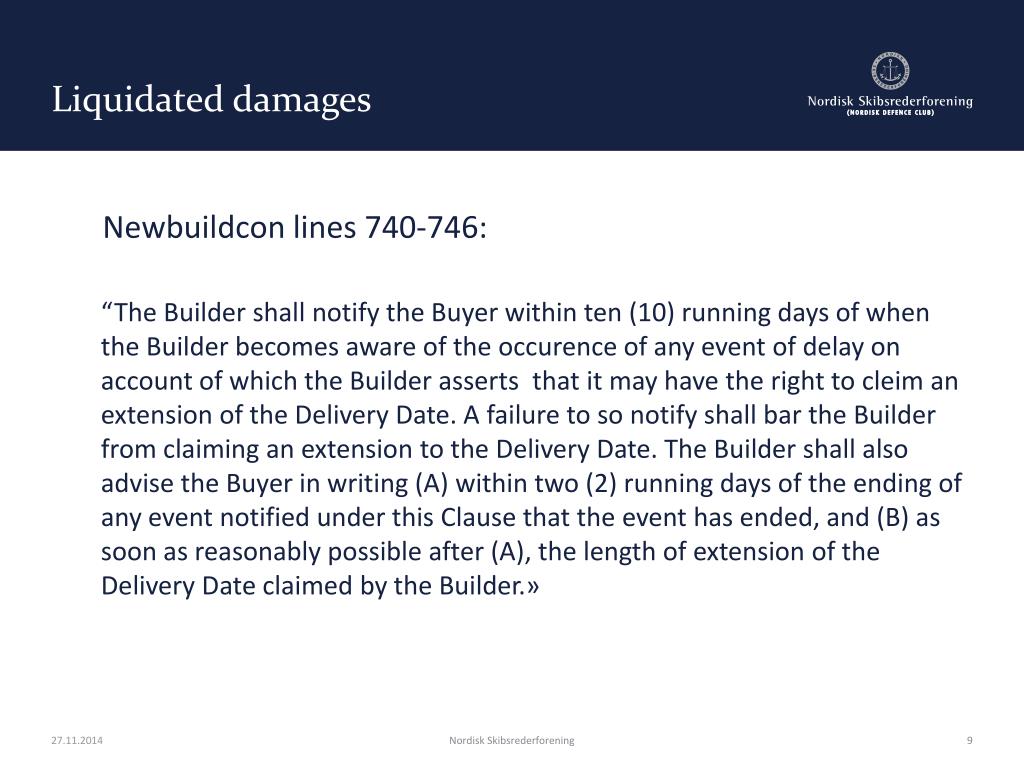 Liquidated damages

Nordisk Skibsrederforening
(NORDISK DEFENCE CLUB)

Newbuildcon lines 740-746:

“The Builder shall notify the Buyer within ten (10) running days of when the Builder becomes aware of the occurence of any event of delay on account of which the Builder asserts that it may have the right to cleim an extension of the Delivery Date. A failure to so notify shall bar the Builder from claiming an extension to the Delivery Date. The Builder shall also advise the Buyer in writing (A) within two (2) running days of the ending of any event notified under this Clause that the event has ended, and (B) as soon as reasonably possible after (A), the length of extension of the Delivery Date claimed by the Builder.»

27.11.2014

Nordisk Skibsrederforening

9